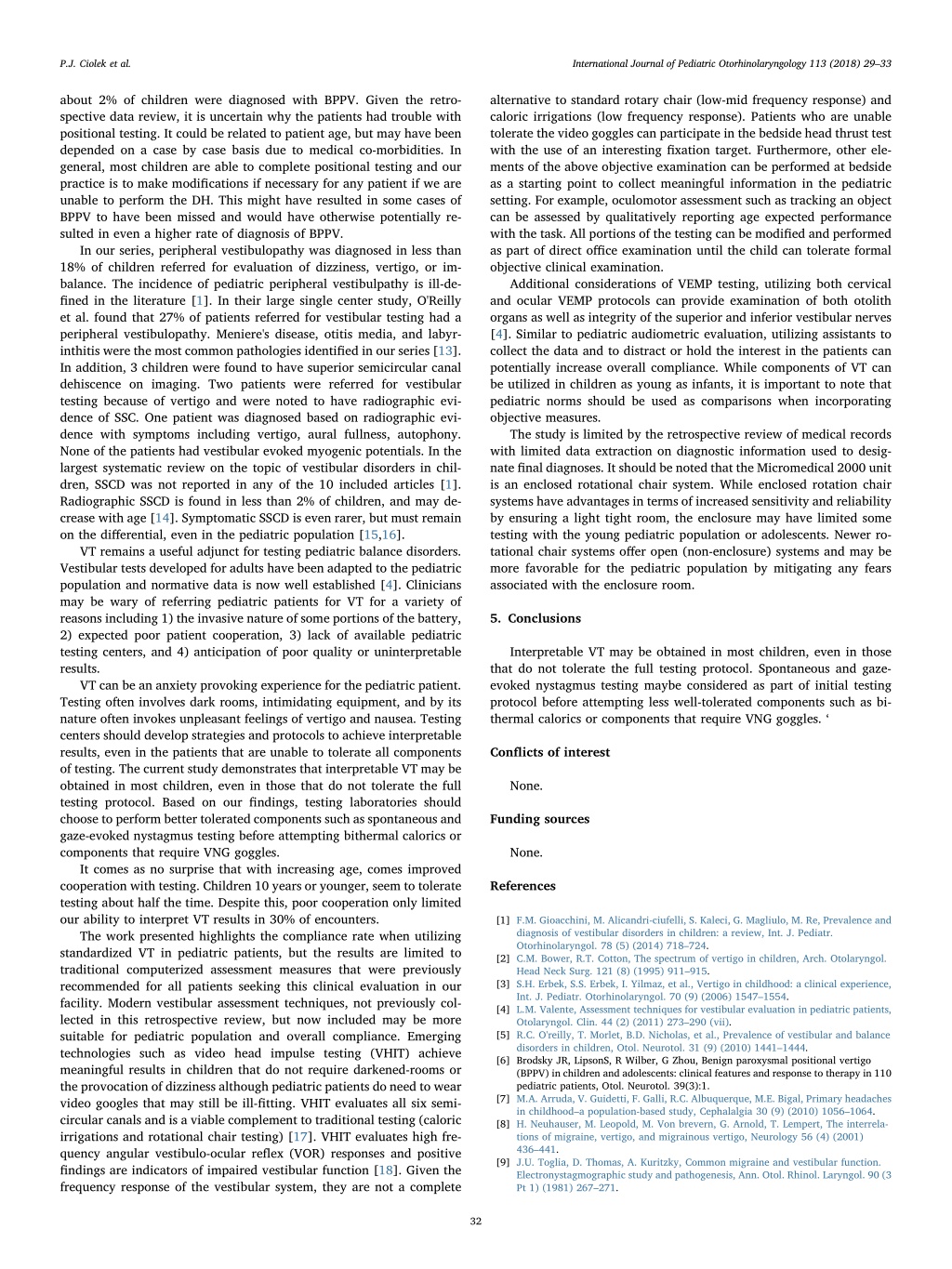 P.J. Ciolek et al.

International Journal of Pediatric Otorhinolaryngology 113 (2018) 29–33

about 2% of children were diagnosed with BPPV. Given the retrospective data review, it is uncertain why the patients had trouble with positional testing. It could be related to patient age, but may have been depended on a case by case basis due to medical co-morbidities. In general, most children are able to complete positional testing and our practice is to make modifications if necessary for any patient if we are unable to perform the DH. This might have resulted in some cases of BPPV to have been missed and would have otherwise potentially resulted in even a higher rate of diagnosis of BPPV.

In our series, peripheral vestibulopathy was diagnosed in less than 18% of children referred for evaluation of dizziness, vertigo, or imbalance. The incidence of pediatric peripheral vestibulpathy is ill-defined in the literature [1]. In their large single center study, O'Reilly et al. found that 27% of patients referred for vestibular testing had a peripheral vestibulopathy. Meniere's disease, otitis media, and labyrinthitis were the most common pathologies identified in our series [13]. In addition, 3 children were found to have superior semicircular canal dehiscence on imaging. Two patients were referred for vestibular testing because of vertigo and were noted to have radiographic evidence of SSC. One patient was diagnosed based on radiographic evidence with symptoms including vertigo, aural fullness, autophony. None of the patients had vestibular evoked myogenic potentials. In the largest systematic review on the topic of vestibular disorders in children, SSCD was not reported in any of the 10 included articles [1]. Radiographic SSCD is found in less than 2% of children, and may decrease with age [14]. Symptomatic SSCD is even rarer, but must remain on the differential, even in the pediatric population [15,16].

VT remains a useful adjunct for testing pediatric balance disorders. Vestibular tests developed for adults have been adapted to the pediatric population and normative data is now well established [4]. Clinicians may be wary of referring pediatric patients for VT for a variety of reasons including 1) the invasive nature of some portions of the battery, 2) expected poor patient cooperation, 3) lack of available pediatric testing centers, and 4) anticipation of poor quality or uninterpretable results.

VT can be an anxiety provoking experience for the pediatric patient. Testing often involves dark rooms, intimidating equipment, and by its nature often invokes unpleasant feelings of vertigo and nausea. Testing centers should develop strategies and protocols to achieve interpretable results, even in the patients that are unable to tolerate all components of testing. The current study demonstrates that interpretable VT may be obtained in most children, even in those that do not tolerate the full testing protocol. Based on our findings, testing laboratories should choose to perform better tolerated components such as spontaneous and gaze-evoked nystagmus testing before attempting bithermal calorics or components that require VNG goggles.

It comes as no surprise that with increasing age, comes improved cooperation with testing. Children 10 years or younger, seem to tolerate testing about half the time. Despite this, poor cooperation only limited our ability to interpret VT results in 30% of encounters.

The work presented highlights the compliance rate when utilizing standardized VT in pediatric patients, but the results are limited to traditional computerized assessment measures that were previously recommended for all patients seeking this clinical evaluation in our facility. Modern vestibular assessment techniques, not previously collected in this retrospective review, but now included may be more suitable for pediatric population and overall compliance. Emerging technologies such as video head impulse testing (VHIT) achieve meaningful results in children that do not require darkened-rooms or the provocation of dizziness although pediatric patients do need to wear video googles that may still be ill-fitting. VHIT evaluates all six semicircular canals and is a viable complement to traditional testing (caloric irrigations and rotational chair testing) [17]. VHIT evaluates high frequency angular vestibulo-ocular reflex (VOR) responses and positive findings are indicators of impaired vestibular function [18]. Given the frequency response of the vestibular system, they are not a complete alternative to standard rotary chair (low-mid frequency response) and caloric irrigations (low frequency response). Patients who are unable tolerate the video goggles can participate in the bedside head thrust test with the use of an interesting fixation target. Furthermore, other elements of the above objective examination can be performed at bedside as a starting point to collect meaningful information in the pediatric setting. For example, oculomotor assessment such as tracking an object can be assessed by qualitatively reporting age expected performance with the task. All portions of the testing can be modified and performed as part of direct office examination until the child can tolerate formal objective clinical examination.

Additional considerations of VEMP testing, utilizing both cervical and ocular VEMP protocols can provide examination of both otolith organs as well as integrity of the superior and inferior vestibular nerves [4]. Similar to pediatric audiometric evaluation, utilizing assistants to collect the data and to distract or hold the interest in the patients can potentially increase overall compliance. While components of VT can be utilized in children as young as infants, it is important to note that pediatric norms should be used as comparisons when incorporating objective measures.

The study is limited by the retrospective review of medical records with limited data extraction on diagnostic information used to designate final diagnoses. It should be noted that the Micromedical 2000 unit is an enclosed rotational chair system. While enclosed rotation chair systems have advantages in terms of increased sensitivity and reliability by ensuring a light tight room, the enclosure may have limited some testing with the young pediatric population or adolescents. Newer rotational chair systems offer open (non-enclosure) systems and may be more favorable for the pediatric population by mitigating any fears associated with the enclosure room.

5. Conclusions

Interpretable VT may be obtained in most children, even in those that do not tolerate the full testing protocol. Spontaneous and gaze-evoked nystagmus testing maybe considered as part of initial testing protocol before attempting less well-tolerated components such as bithermal calorics or components that require VNG goggles. ‘

Conflicts of interest

None.

Funding sources

None.

References

[1] F.M. Gioacchini, M. Alicandri-ciufelli, S. Kaleci, G. Magliulo, M. Re, Prevalence and diagnosis of vestibular disorders in children: a review, Int. J. Pediatr. Otorhinolaryngol. 78 (5) (2014) 718–724.
[2] C.M. Bower, R.T. Cotton, The spectrum of vertigo in children, Arch. Otolaryngol. Head Neck Surg. 121 (8) (1995) 911–915.
[3] S.H. Erbek, S.S. Erbek, I. Yilmaz, et al., Vertigo in childhood: a clinical experience, Int. J. Pediatr. Otorhinolaryngol. 70 (9) (2006) 1547–1554.
[4] L.M. Valente, Assessment techniques for vestibular evaluation in pediatric patients, Otolaryngol. Clin. 44 (2) (2011) 273–290 (vii).
[5] R.C. O'reilly, T. Morlet, B.D. Nicholas, et al., Prevalence of vestibular and balance disorders in children, Otol. Neurotol. 31 (9) (2010) 1441–1444.
[6] Brodsky JR, LipsonS, R Wilber, G Zhou, Benign paroxysmal positional vertigo (BPPV) in children and adolescents: clinical features and response to therapy in 110 pediatric patients, Otol. Neurotol. 39(3):1.
[7] M.A. Arruda, V. Guidetti, F. Galli, R.C. Albuquerque, M.E. Bigal, Primary headaches in childhood–a population-based study, Cephalalgia 30 (9) (2010) 1056–1064.
[8] H. Neuhauser, M. Leopold, M. Von brevern, G. Arnold, T. Lempert, The interrelations of migraine, vertigo, and migrainous vertigo, Neurology 56 (4) (2001) 436–441.
[9] J.U. Toglia, D. Thomas, A. Kuritzky, Common migraine and vestibular function. Electronystagmographic study and pathogenesis, Ann. Otol. Rhinol. Laryngol. 90 (3 Pt 1) (1981) 267–271.

32